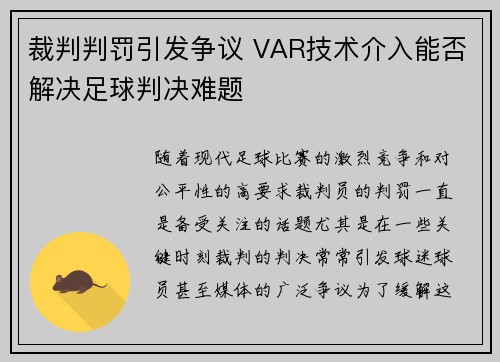 裁判判罚引发争议 VAR技术介入能否解决足球判决难题

随着现代足球比赛的激烈竞争和对公平性的高要求裁判员的判罚一直是备受关注的话题尤其是在一些关键时刻裁判的判决常常引发球迷球员甚至媒体的广泛争议为了缓解这